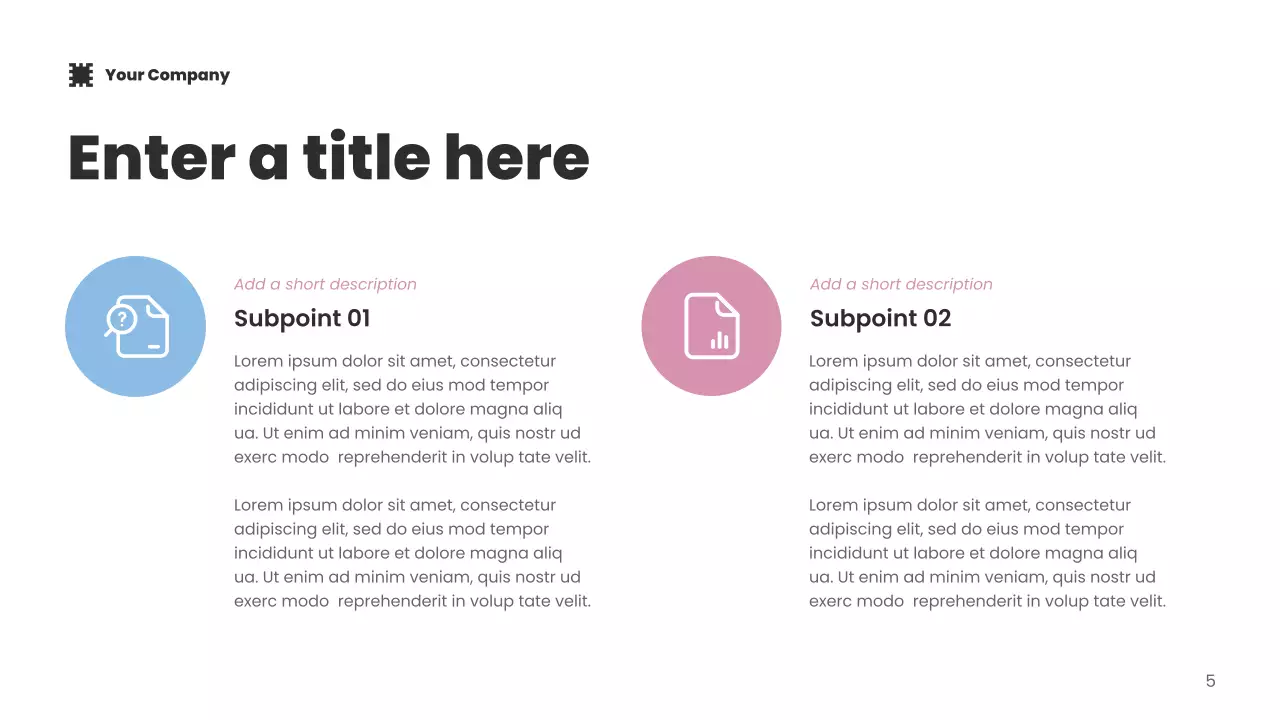 Your Company

Enter a title here

Add a short description

Subpoint 01

Lorem ipsum dolor sit amet, consectetur adipiscing elit, sed do eius mod tempor incididunt ut labore et dolore magna aliq ua. Ut enim ad minim veniam, quis nostr ud exerc modo  reprehenderit in volup tate velit.

Lorem ipsum dolor sit amet, consectetur adipiscing elit, sed do eius mod tempor incididunt ut labore et dolore magna aliq ua. Ut enim ad minim veniam, quis nostr ud exerc modo  reprehenderit in volup tate velit.

Add a short description

Subpoint 02

Lorem ipsum dolor sit amet, consectetur adipiscing elit, sed do eius mod tempor incididunt ut labore et dolore magna aliq ua. Ut enim ad minim veniam, quis nostr ud exerc modo  reprehenderit in volup tate velit.

Lorem ipsum dolor sit amet, consectetur adipiscing elit, sed do eius mod tempor incididunt ut labore et dolore magna aliq ua. Ut enim ad minim veniam, quis nostr ud exerc modo  reprehenderit in volup tate velit.

5